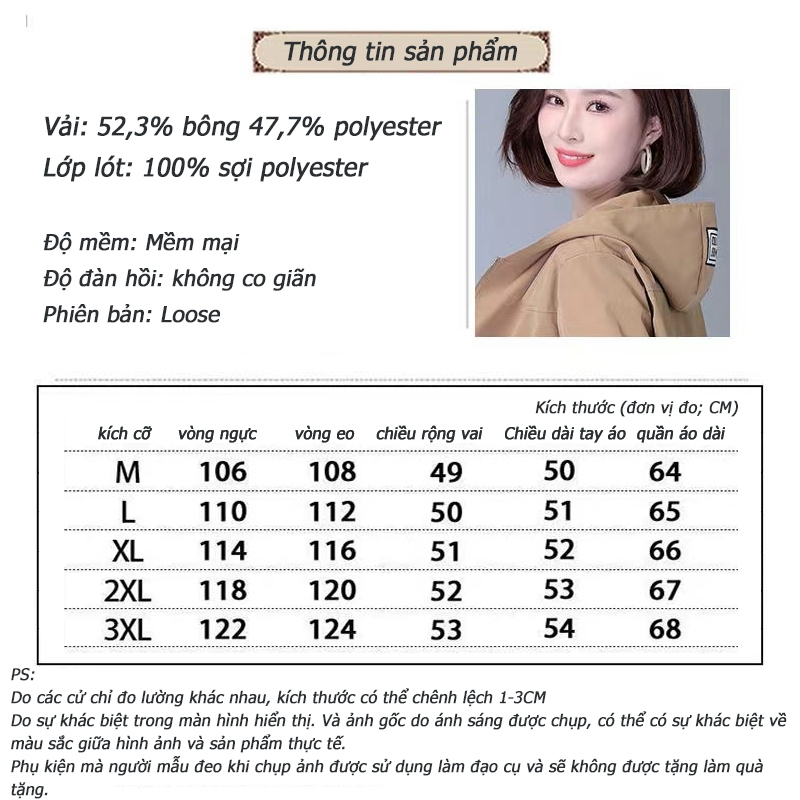 Thông tin sản phẩm

Vải: 52,3% bông 47,7% polyester
Lớp lót: 100% sợi polyester

Độ mềm: Mềm mại
Độ đàn hồi: không co giãn
Phiên bản: Loose

Kích thước (đơn vị đo; CM)

| kích cỡ | vòng ngực | vòng eo | chiều rộng vai | Chiều dài tay áo | quần áo dài |
|---|---|---|---|---|---|
| M | 106 | 108 | 49 | 50 | 64 |
| L | 110 | 112 | 50 | 51 | 65 |
| XL | 114 | 116 | 51 | 52 | 66 |
| 2XL | 118 | 120 | 52 | 53 | 67 |
| 3XL | 122 | 124 | 53 | 54 | 68 |

PS:
Do các cử chỉ đo lường khác nhau, kích thước có thể chênh lệch 1-3CM
Do sự khác biệt trong màn hình hiển thị. Và ảnh gốc do ánh sáng được chụp, có thể có sự khác biệt về màu sắc giữa hình ảnh và sản phẩm thực tế.
Phụ kiện mà người mẫu đeo khi chụp ảnh được sử dụng làm đạo cụ và sẽ không được tặng làm quà tặng.